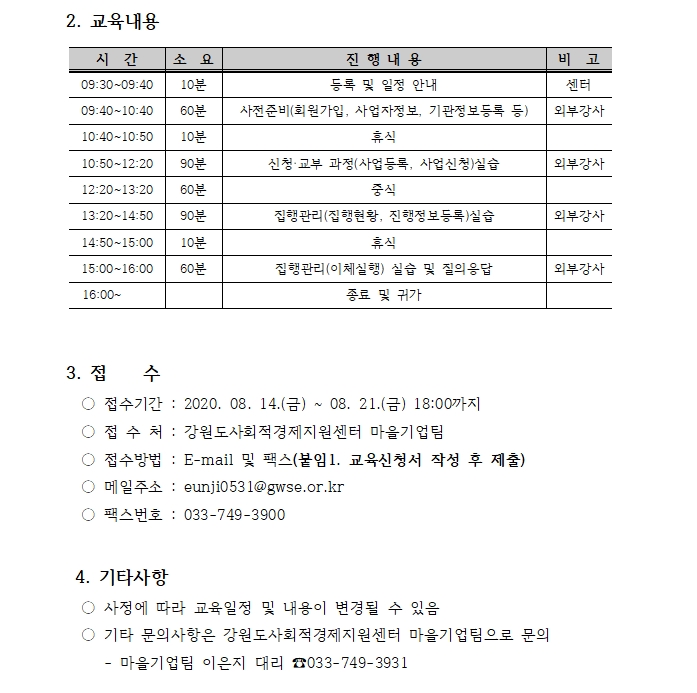 2. 교육내용

| 시 간 | 소 요 | 진 행 내 용 | 비 고 |
|---|---|---|---|
| 09:30~09:40 | 10분 | 등록 및 일정 안내 | 센터 |
| 09:40~10:40 | 60분 | 사전준비(회원가입, 사업자정보, 기관정보등록 등) | 외부강사 |
| 10:40~10:50 | 10분 | 휴식 | |
| 10:50~12:20 | 90분 | 신청·교부 과정(사업등록, 사업신청)실습 | 외부강사 |
| 12:20~13:20 | 60분 | 중식 | |
| 13:20~14:50 | 90분 | 집행관리(집행현황, 진행정보등록)실습 | 외부강사 |
| 14:50~15:00 | 10분 | 휴식 | |
| 15:00~16:00 | 60분 | 집행관리(이체실행) 실습 및 질의응답 | 외부강사 |
| 16:00~ | | 종료 및 귀가 | |

3. 접 수

○ 접수기간 : 2020. 08. 14.(금) ~ 08. 21.(금) 18:00까지
○ 접 수 처 : 강원도사회적경제지원센터 마을기업팀
○ 접수방법 : E-mail 및 팩스(붙임1. 교육신청서 작성 후 제출)
○ 메일주소 : eunji0531@gwse.or.kr
○ 팩스번호 : 033-749-3900

4. 기타사항

○ 사정에 따라 교육일정 및 내용이 변경될 수 있음
○ 기타 문의사항은 강원도사회적경제지원센터 마을기업팀으로 문의
- 마을기업팀 이은지 대리 ☎033-749-3931